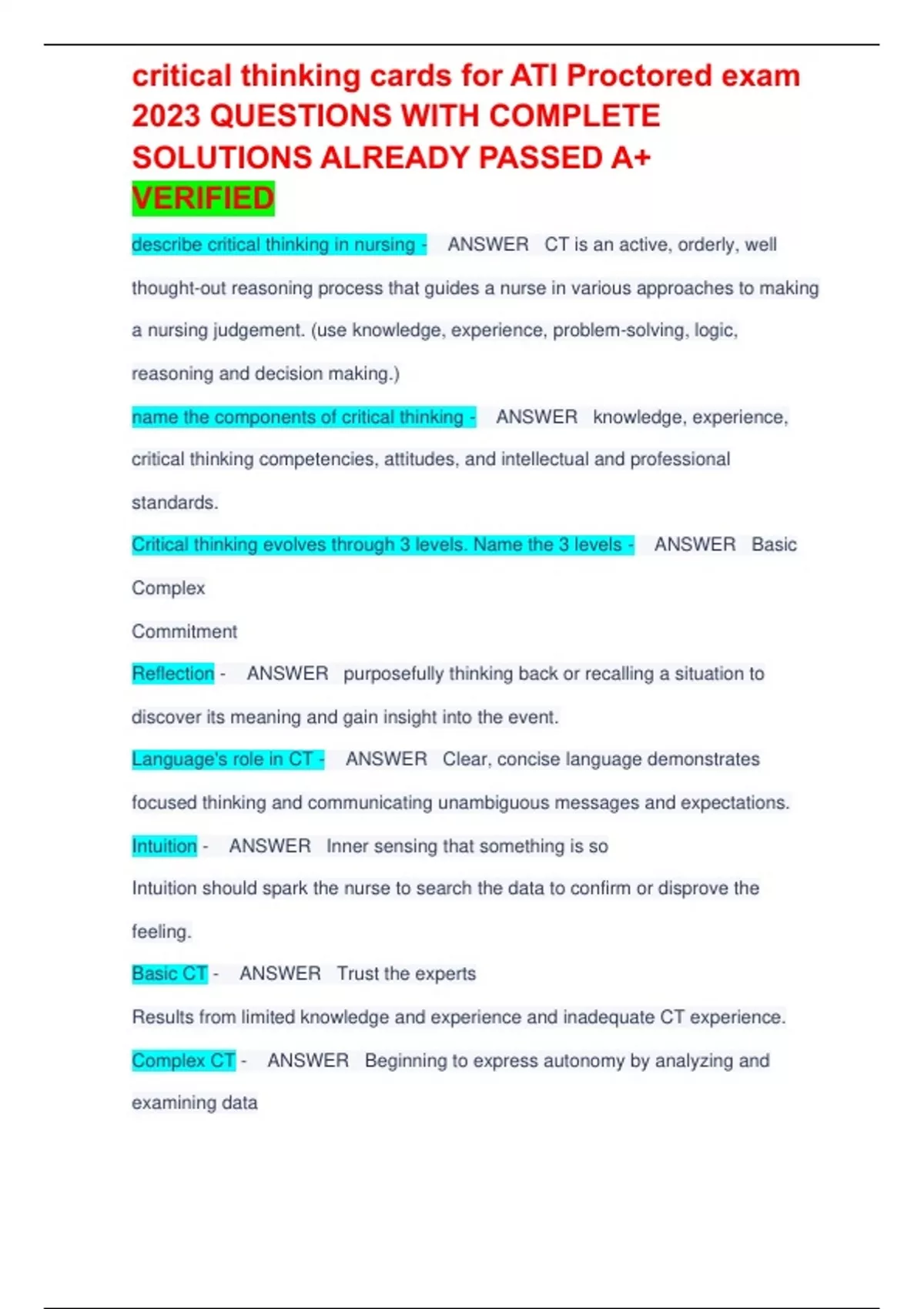 critical thinking cards for ATI Proctored exam 2023 QUESTIONS WITH COMPLETE SOLUTIONS ALREADY PASSED A+ VERIFIED

describe critical thinking in nursing - ANSWER CT is an active, orderly, well thought-out reasoning process that guides a nurse in various approaches to making a nursing judgement. (use knowledge, experience, problem-solving, logic, reasoning and decision making.)

name the components of critical thinking - ANSWER knowledge, experience, critical thinking competencies, attitudes, and intellectual and professional standards.

Critical thinking evolves through 3 levels. Name the 3 levels - ANSWER Basic
Complex
Commitment

Reflection - ANSWER purposefully thinking back or recalling a situation to discover its meaning and gain insight into the event.

Language's role in CT - ANSWER Clear, concise language demonstrates focused thinking and communicating unambiguous messages and expectations.

Intuition - ANSWER Inner sensing that something is so
Intuition should spark the nurse to search the data to confirm or disprove the feeling.

Basic CT - ANSWER Trust the experts
Results from limited knowledge and experience and inadequate CT experience.

Complex CT - ANSWER Beginning to express autonomy by analyzing and examining data